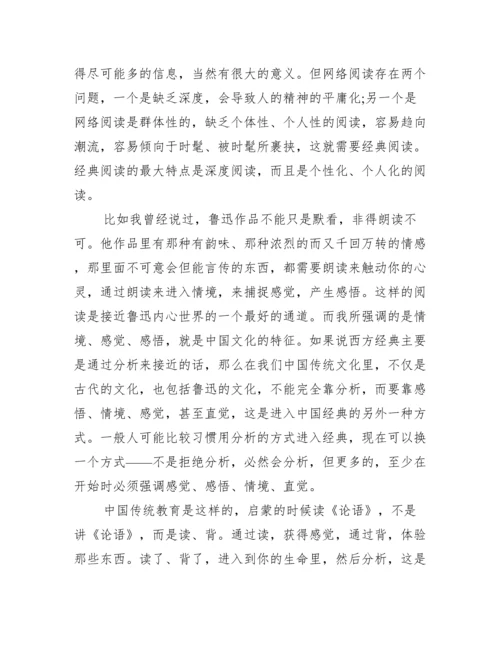 得尽可能多的信息，当然有很大的意义。但网络阅读存在两个问题，一个是缺乏深度，会导致人的精神的平庸化;另一个是网络阅读是群体性的，缺乏个体性、个人性的阅读，容易趋向潮流，容易倾向于时髦、被时髦所裹挟，这就需要经典阅读。经典阅读的最大特点是深度阅读，而且是个性化、个人化的阅读。

比如我曾经说过，鲁迅作品不能只是默看，非得朗读不可。他作品里有那种有韵味、那种浓烈的而又千回万转的情感，那里面不可意会但能言传的东西，都需要朗读来触动你的心灵，通过朗读来进入情境，来捕捉感觉，产生感悟。这样的阅读是接近鲁迅内心世界的一个最好的通道。而我所强调的是情境、感觉、感悟，就是中国文化的特征。如果说西方经典主要是通过分析来接近的话，那么在我们中国传统文化里，不仅是古代的文化，也包括鲁迅的文化，不能完全靠分析，而要靠感悟、情境、感觉，甚至直觉，这是进入中国经典的另外一种方式。一般人可能比较习惯用分析的方式进入经典，现在可以换一个方式——不是拒绝分析，必然会分析，但更多的，至少在开始时必须强调感觉、感悟、情境、直觉。

中国传统教育是这样的，启蒙的时候读《论语》，不是讲《论语》，而是读、背。通过读，获得感觉，通过背，体验那些东西。读了、背了，进入到你的生命里，然后分析，这是